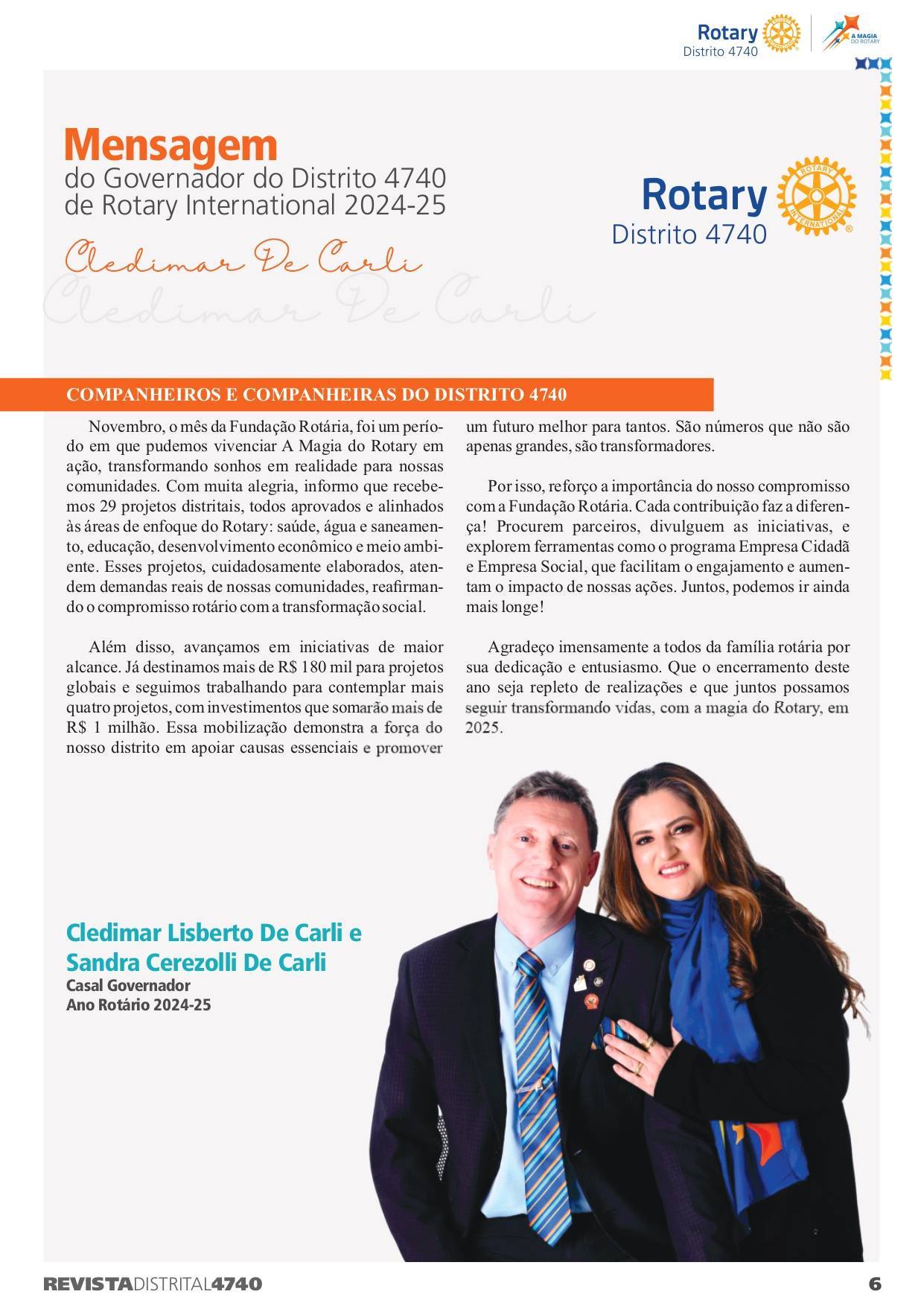 Rotary
Distrito 4740

A MAGIA DO ROTARY

Mensagem
do Governador do Distrito 4740
de Rotary International 2024-25

Cledimar De Carli

Cledimar De Carli

Rotary
Distrito 4740

ROTARY INTERNATIONAL

COMPANHEIROS E COMPANHEIRAS DO DISTRITO 4740

Novembro, o mês da Fundação Rotária, foi um período em que pudemos vivenciar A Magia do Rotary em ação, transformando sonhos em realidade para nossas comunidades. Com muita alegria, informo que recebemos 29 projetos distritais, todos aprovados e alinhados às áreas de enfoque do Rotary: saúde, água e saneamento, educação, desenvolvimento econômico e meio ambiente. Esses projetos, cuidadosamente elaborados, atendem demandas reais de nossas comunidades, reafirmando o compromisso rotário com a transformação social.

Além disso, avançamos em iniciativas de maior alcance. Já destinamos mais de R$ 180 mil para projetos globais e seguimos trabalhando para contemplar mais quatro projetos, com investimentos que somarão mais de R$ 1 milhão. Essa mobilização demonstra a força do nosso distrito em apoiar causas essenciais e promover um futuro melhor para tantos. São números que não são apenas grandes, são transformadores.

Por isso, reforço a importância do nosso compromisso com a Fundação Rotária. Cada contribuição faz a diferença! Procurem parceiros, divulguem as iniciativas, e explorem ferramentas como o programa Empresa Cidadã e Empresa Social, que facilitam o engajamento e aumentam o impacto de nossas ações. Juntos, podemos ir ainda mais longe!

Agradeço imensamente a todos da família rotária por sua dedicação e entusiasmo. Que o encerramento deste ano seja repleto de realizações e que juntos possamos seguir transformando vidas, com a magia do Rotary, em 2025.

Cledimar Lisberto De Carli e
Sandra Cerezolli De Carli
Casal Governador
Ano Rotário 2024-25

REVISTADISTRITAL4740

6